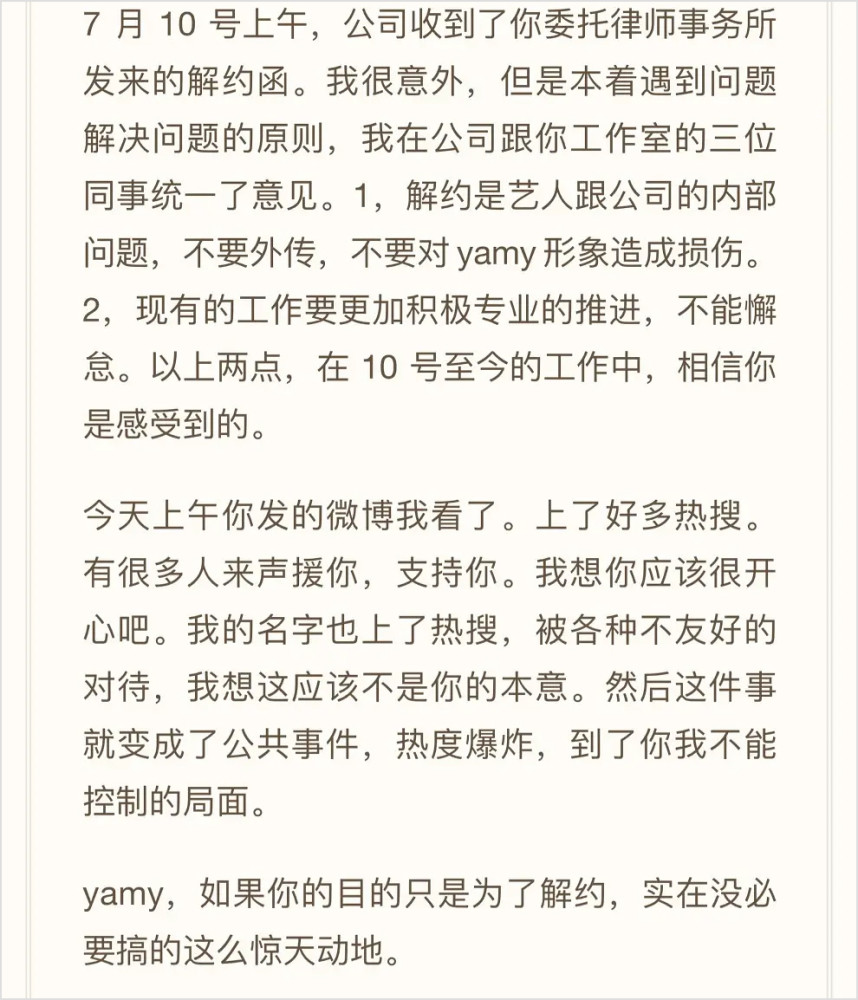 7 月 10 号上午，公司收到了你委托律师事务所发来的解约函。我很意外，但是本着遇到问题解决问题的原则，我在公司跟你工作室的三位同事统一了意见。1，解约是艺人跟公司的内部问题，不要外传，不要对 yamy 形象造成损伤。2，现有的工作要更加积极专业的推进，不能懈怠。以上两点，在 10 号至今的工作中，相信你是感受到的。

今天上午你发的微博我看了。上了好多热搜。有很多人来声援你，支持你。我想你应该很开心吧。我的名字也上了热搜，被各种不友好的对待，我想这应该不是你的本意。然后这件事就变成了公共事件，热度爆炸，到了你我不能控制的局面。

yamy，如果你的目的只是为了解约，实在没必要搞的这么惊天动地。